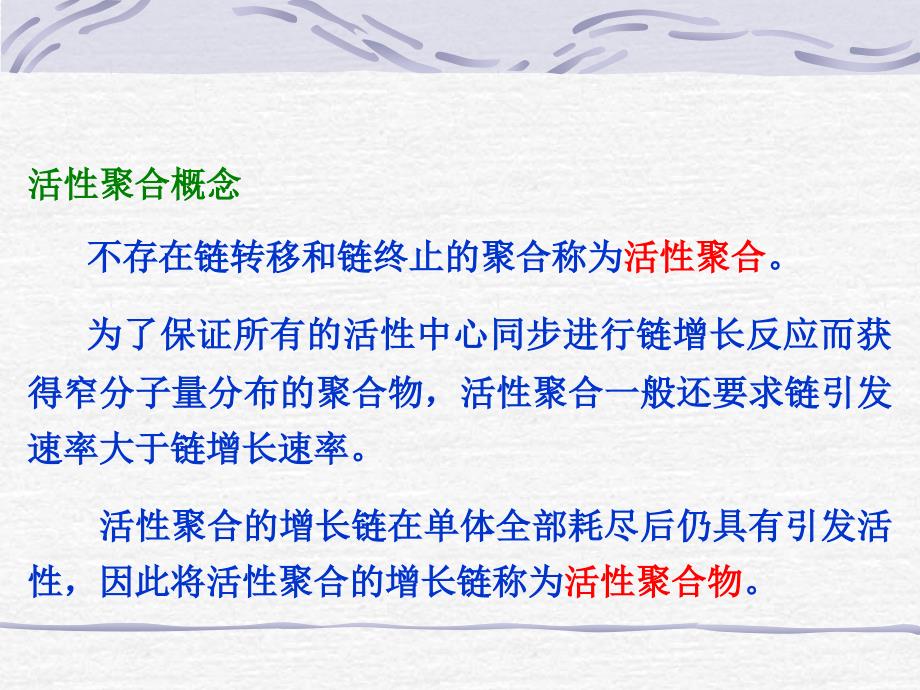 活性聚合概念

不存在链转移和链终止的聚合称为活性聚合。

为了保证所有的活性中心同步进行链增长反应而获得窄分子量分布的聚合物，活性聚合一般还要求链引发速率大于链增长速率。

活性聚合的增长链在单体全部耗尽后仍具有引发活性，因此将活性聚合的增长链称为活性聚合物。